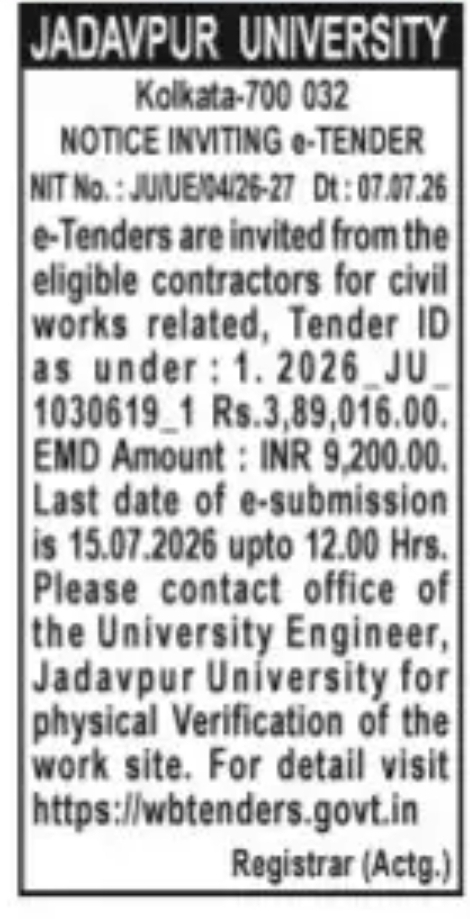 JADAVPUR UNIVERSITY

Kolkata-700 032

NOTICE INVITING e-TENDER

NIT No. : JU/UE/04/26-27 Dt : 07.07.26

e-Tenders are invited from the eligible contractors for civil works related, Tender ID as under : 1. 2026_JU_1030619_1 Rs.3,89,016.00. EMD Amount : INR 9,200.00. Last date of e-submission is 15.07.2026 upto 12.00 Hrs. Please contact office of the University Engineer, Jadavpur University for physical Verification of the work site. For detail visit https://wbtenders.govt.in

Registrar (Actg.)